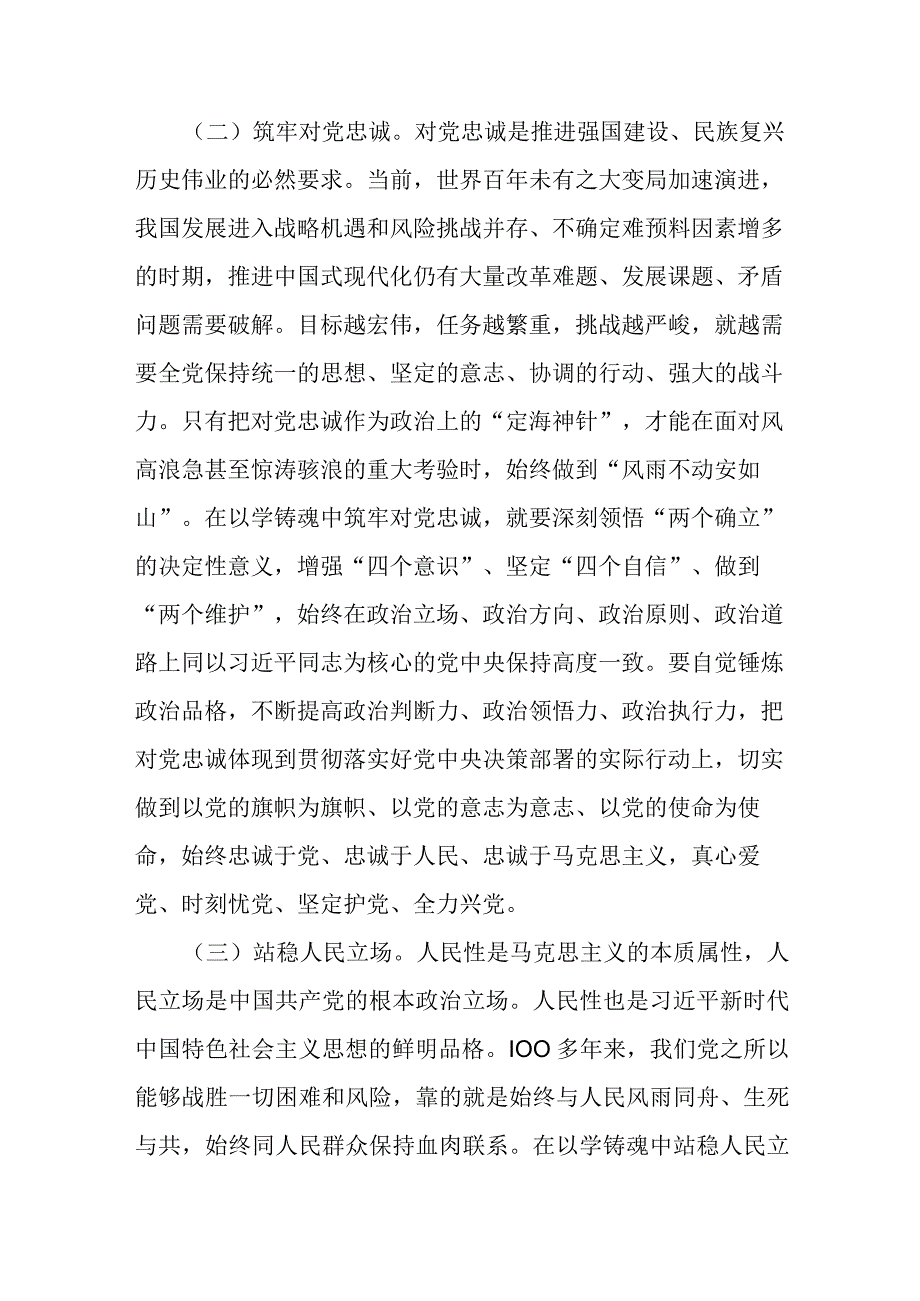 （二）筑牢对党忠诚。对党忠诚是推进强国建设、民族复兴历史伟业的必然要求。当前，世界百年未有之大变局加速演进，我国发展进入战略机遇和风险挑战并存、不确定难预料因素增多的时期，推进中国式现代化仍有大量改革难题、发展课题、矛盾问题需要破解。目标越宏伟，任务越繁重，挑战越严峻，就越需要全党保持统一的思想、坚定的意志、协调的行动、强大的战斗力。只有把对党忠诚作为政治上的“定海神针”，才能在面对风高浪急甚至惊涛骇浪的重大考验时，始终做到“风雨不动安如山”。在以学铸魂中筑牢对党忠诚，就要深刻领悟“两个确立”的决定性意义，增强“四个意识”、坚定“四个自信”、做到“两个维护”，始终在政治立场、政治方向、政治原则、政治道路上同以习近平同志为核心的党中央保持高度一致。要自觉锤炼政治品格，不断提高政治判断力、政治领悟力、政治执行力，把对党忠诚体现到贯彻落实好党中央决策部署的实际行动上，切实做到以党的旗帜为旗帜、以党的意志为意志、以党的使命为使命，始终忠诚于党、忠诚于人民、忠诚于马克思主义，真心爱党、时刻忧党、坚定护党、全力兴党。

（三）站稳人民立场。人民性是马克思主义的本质属性，人民立场是中国共产党的根本政治立场。人民性也是习近平新时代中国特色社会主义思想的鲜明品格。IOO多年来，我们党之所以能够战胜一切困难和风险，靠的就是始终与人民风雨同舟、生死与共，始终同人民群众保持血肉联系。在以学铸魂中站稳人民立